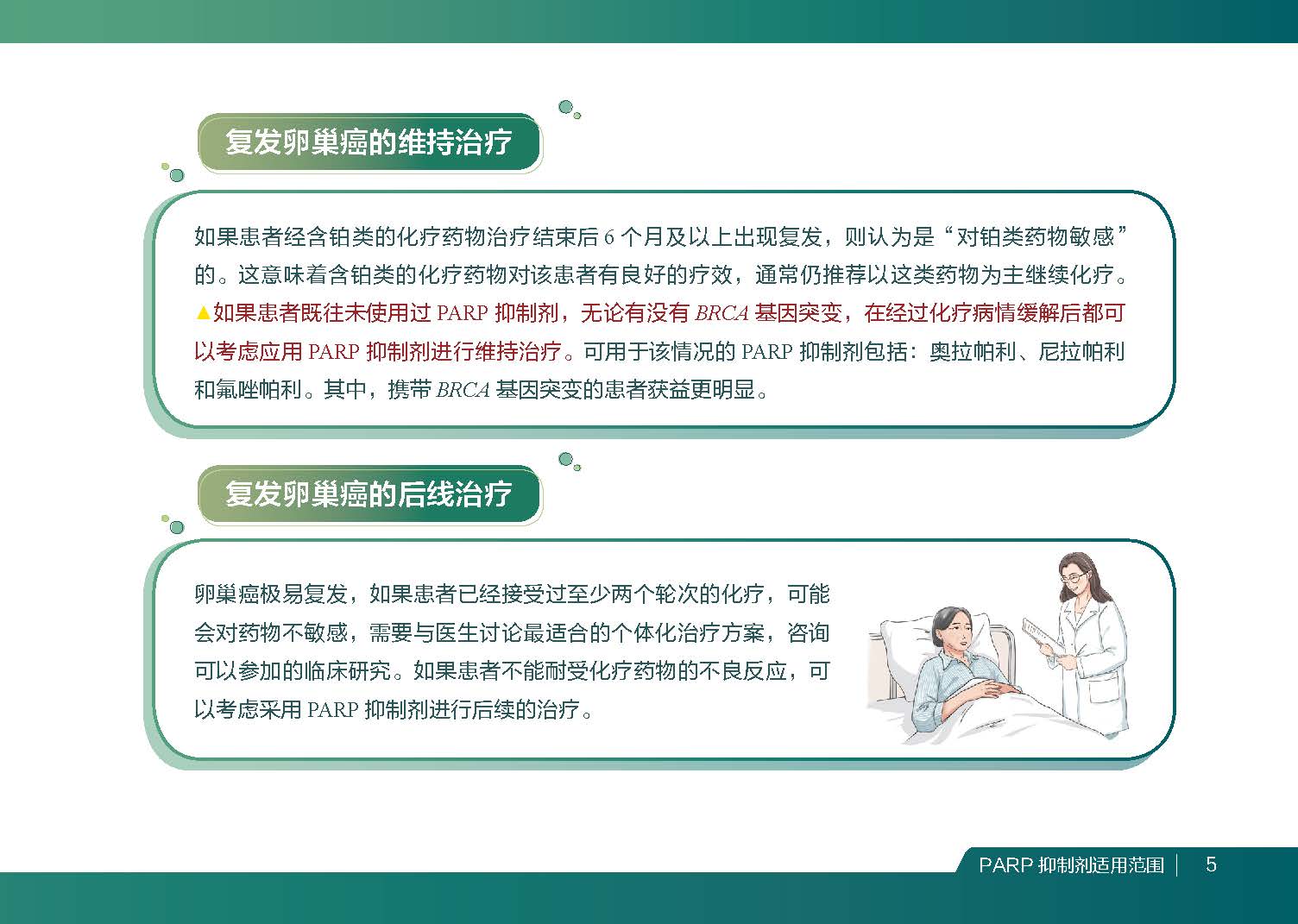 复发卵巢癌的维持治疗

如果患者经含铂类的化疗药物治疗结束后6个月及以上出现复发，则认为是“对铂类药物敏感”的。这意味着含铂类的化疗药物对该患者有良好的疗效，通常仍推荐以这类药物为主继续化疗。▲如果患者既往未使用过PARP抑制剂，无论有没有BRCA基因突变，在经过化疗病情缓解后都可以考虑应用PARP抑制剂进行维持治疗。可用于该情况的PARP抑制剂包括：奥拉帕利、尼拉帕利和氟唑帕利。其中，携带BRCA基因突变的患者获益更明显。

复发卵巢癌的后线治疗

卵巢癌极易复发，如果患者已经接受过至少两个轮次的化疗，可能会对药物不敏感，需要与医生讨论最适合的个体化治疗方案，咨询可以参加的临床研究。如果患者不能耐受化疗药物的不良反应，可以考虑采用PARP抑制剂进行后续的治疗。

PARP抑制剂适用范围 5